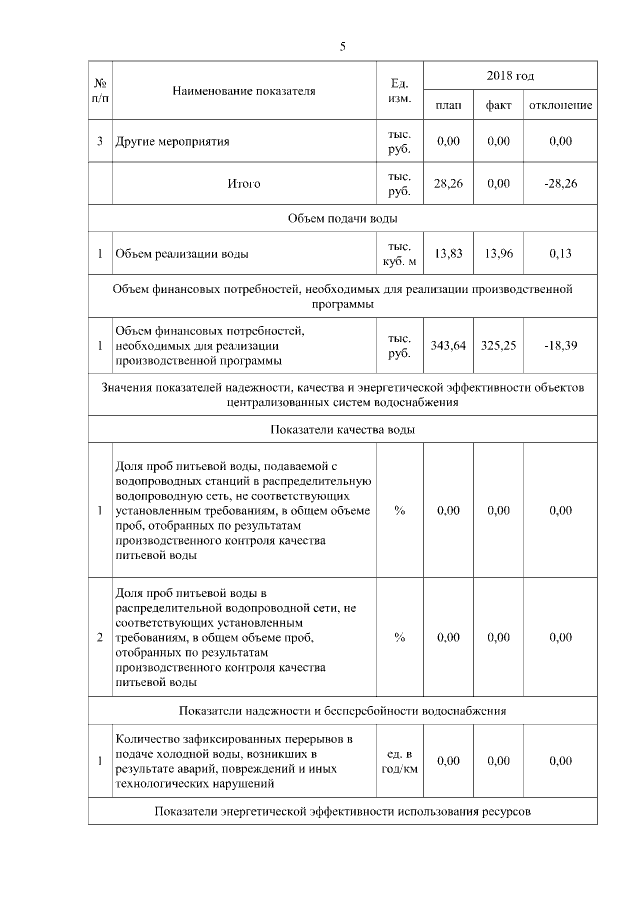 5

| № п/п | Наименование показателя | Ед. изм. | 2018 год план | 2018 год факт | 2018 год отклонение |
|---|---|---|---|---|---|
| 3 | Другие мероприятия | тыс. руб. | 0,00 | 0,00 | 0,00 |
| | Итого | тыс. руб. | 28,26 | 0,00 | -28,26 |
| Объем подачи воды | | | | | |
| 1 | Объем реализации воды | тыс. куб. м | 13,83 | 13,96 | 0,13 |
| Объем финансовых потребностей, необходимых для реализации производственной программы | | | | | |
| 1 | Объем финансовых потребностей, необходимых для реализации производственной программы | тыс. руб. | 343,64 | 325,25 | -18,39 |
| Значения показателей надежности, качества и энергетической эффективности объектов централизованных систем водоснабжения | | | | | |
| Показатели качества воды | | | | | |
| 1 | Доля проб питьевой воды, подаваемой с водопроводных станций в распределительную водопроводную сеть, не соответствующих установленным требованиям, в общем объеме проб, отобранных по результатам производственного контроля качества питьевой воды | % | 0,00 | 0,00 | 0,00 |
| 2 | Доля проб питьевой воды в распределительной водопроводной сети, не соответствующих установленным требованиям, в общем объеме проб, отобранных по результатам производственного контроля качества питьевой воды | % | 0,00 | 0,00 | 0,00 |
| Показатели надежности и бесперебойности водоснабжения | | | | | |
| 1 | Количество зафиксированных перерывов в подаче холодной воды, возникших в результате аварий, повреждений и иных технологических нарушений | ед. в год/км | 0,00 | 0,00 | 0,00 |
| Показатели энергетической эффективности использования ресурсов | | | | | |